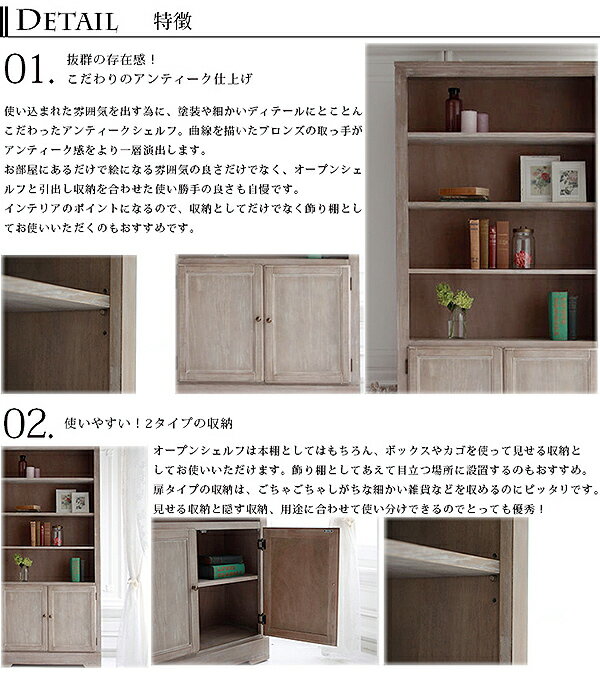 DETAIL 特徴

01. 抜群の存在感！
こだわりのアンティーク仕上げ

使い込まれた雰囲気を出す為に、塗装や細かいディテールにとことんこだわったアンティークシェルフ。曲線を描いたブロンズの取っ手がアンティーク感をより一層演出します。
お部屋にあるだけで絵になる雰囲気の良さだけでなく、オープンシェルフと引出し収納を合わせた使い勝手の良さも自慢です。
インテリアのポイントになるので、収納としてだけでなく飾り棚としてお使いいただくのもおすすめです。

02. 使いやすい！2タイプの収納

オープンシェルフは本棚としてはもちろん、ボックスやカゴを使って見せる収納としてお使いいただけます。飾り棚としてあえて目立つ場所に設置するのもおすすめ。
扉タイプの収納は、ごちゃごちゃしがちな細かい雑貨などを収めるのにピッタリです。
見せる収納と隠す収納、用途に合わせて使い分けできるのでとっても優秀！